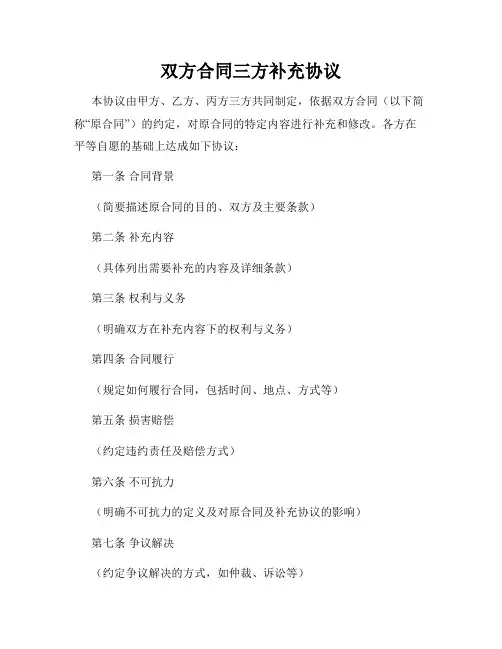 双方合同三方补充协议

本协议由甲方、乙方、丙方三方共同制定，依据双方合同（以下简称“原合同”）的约定，对原合同的特定内容进行补充和修改。各方在平等自愿的基础上达成如下协议：

第一条 合同背景

（简要描述原合同的目的、双方及主要条款）

第二条 补充内容

（具体列出需要补充的内容及详细条款）

第三条 权利与义务

（明确双方在补充内容下的权利与义务）

第四条 合同履行

（规定如何履行合同，包括时间、地点、方式等）

第五条 损害赔偿

（约定违约责任及赔偿方式）

第六条 不可抗力

（明确不可抗力的定义及对原合同及补充协议的影响）

第七条 争议解决

（约定争议解决的方式，如仲裁、诉讼等）